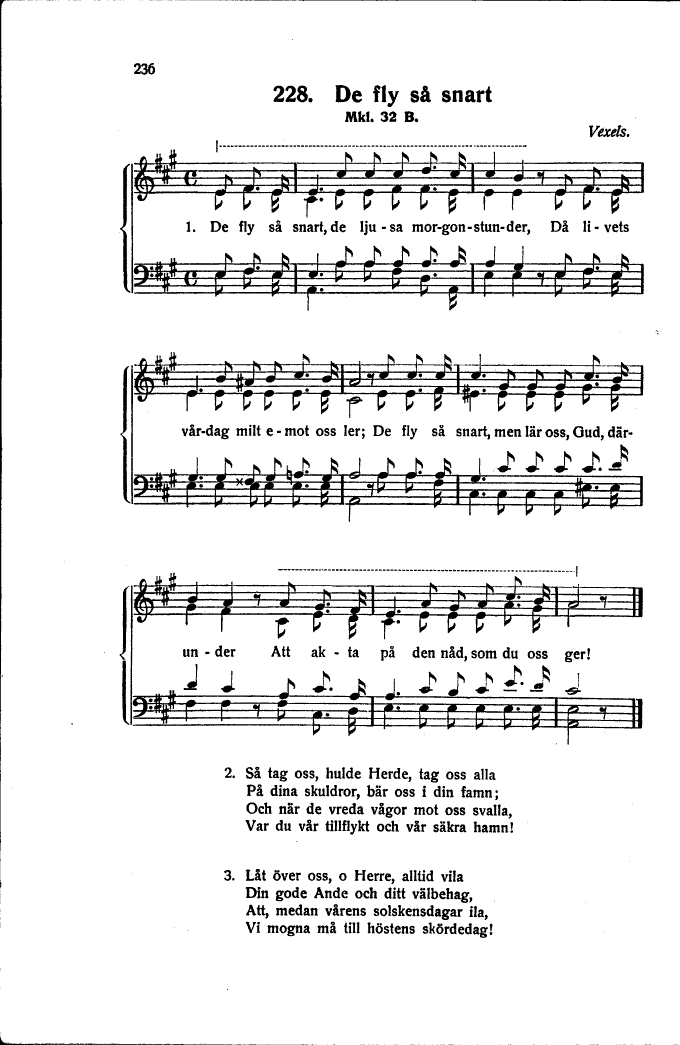 236

228. De fly så snart

Mkl. 32 B.

Vexels.

1. De fly så snart, de lju-sa mor-gon-stun-der, Då li-vets vår-dag milt e-mot oss ler; De fly så snart, men lär oss, Gud, där-un-der Att ak-ta på den nåd, som du oss ger!

2. Så tag oss, hulde Herde, tag oss alla
På dina skuldror, bär oss i din famn;
Och när de vreda vågor mot oss svalla,
Var du vår tillflykt och vår säkra hamn!

3. Låt över oss, o Herre, alltid vila
Din gode Ande och ditt välbehag,
Att, medan vårens solskensdagar ila,
Vi mogna må till höstens skördedag!